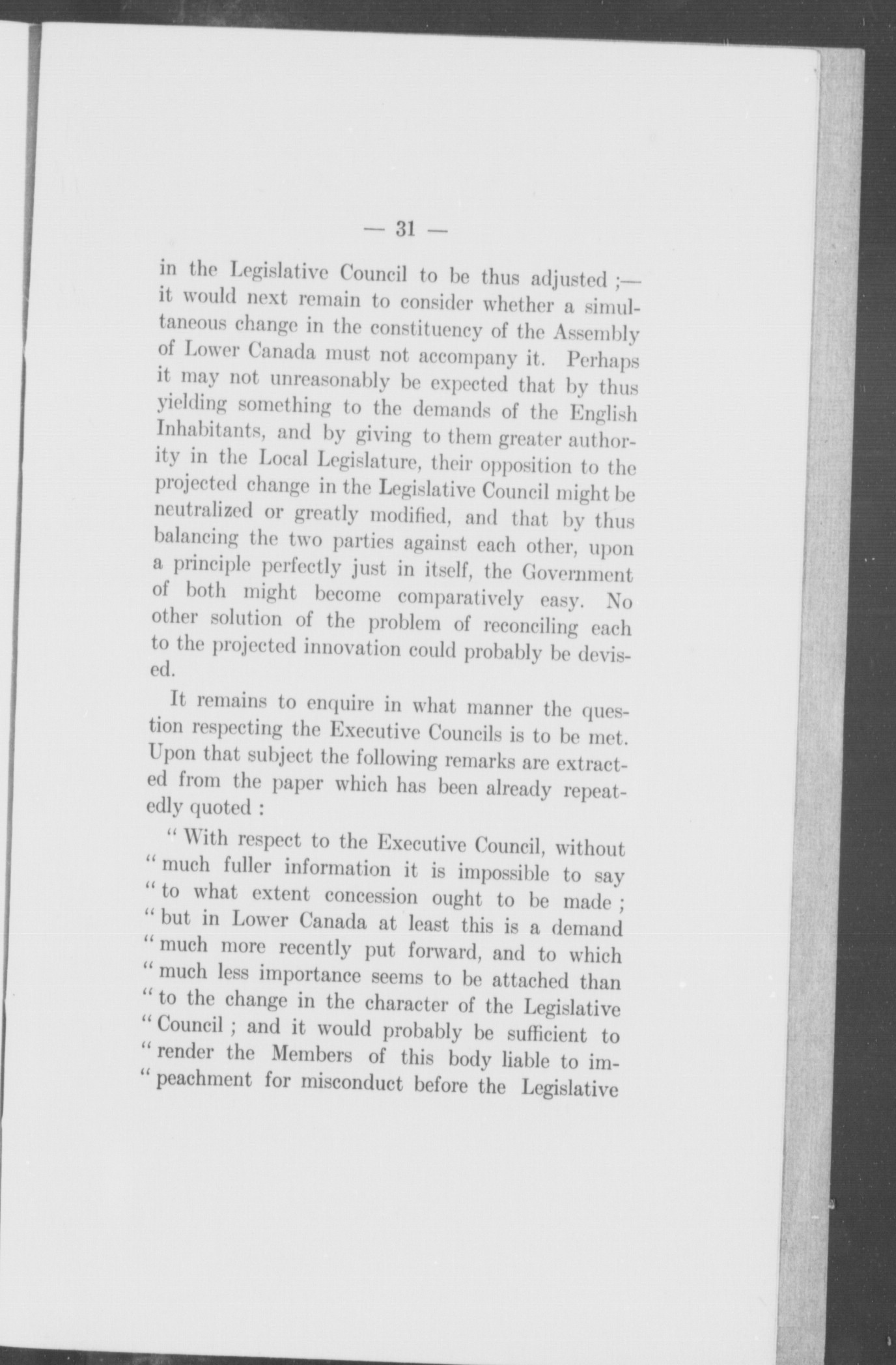 — 31 —

in the Legislative Council to be thus adjusted ;— it would next remain to consider whether a simultaneous change in the constituency of the Assembly of Lower Canada must not accompany it. Perhaps it may not unreasonably be expected that by thus yielding something to the demands of the English Inhabitants, and by giving to them greater authority in the Local Legislature, their opposition to the projected change in the Legislative Council might be neutralized or greatly modified, and that by thus balancing the two parties against each other, upon a principle perfectly just in itself, the Government of both might become comparatively easy. No other solution of the problem of reconciling each to the projected innovation could probably be devised.

It remains to enquire in what manner the question respecting the Executive Councils is to be met. Upon that subject the following remarks are extracted from the paper which has been already repeatedly quoted :

" With respect to the Executive Council, without " much fuller information it is impossible to say " to what extent concession ought to be made ; " but in Lower Canada at least this is a demand " much more recently put forward, and to which " much less importance seems to be attached than " to the change in the character of the Legislative " Council ; and it would probably be sufficient to " render the Members of this body liable to im- " peachment for misconduct before the Legislative